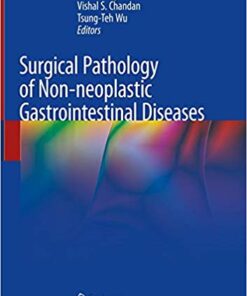 Vishal S. Chandan
Tsung-Teh Wu
Editors

Surgical Pathology of Non-neoplastic Gastrointestinal Diseases